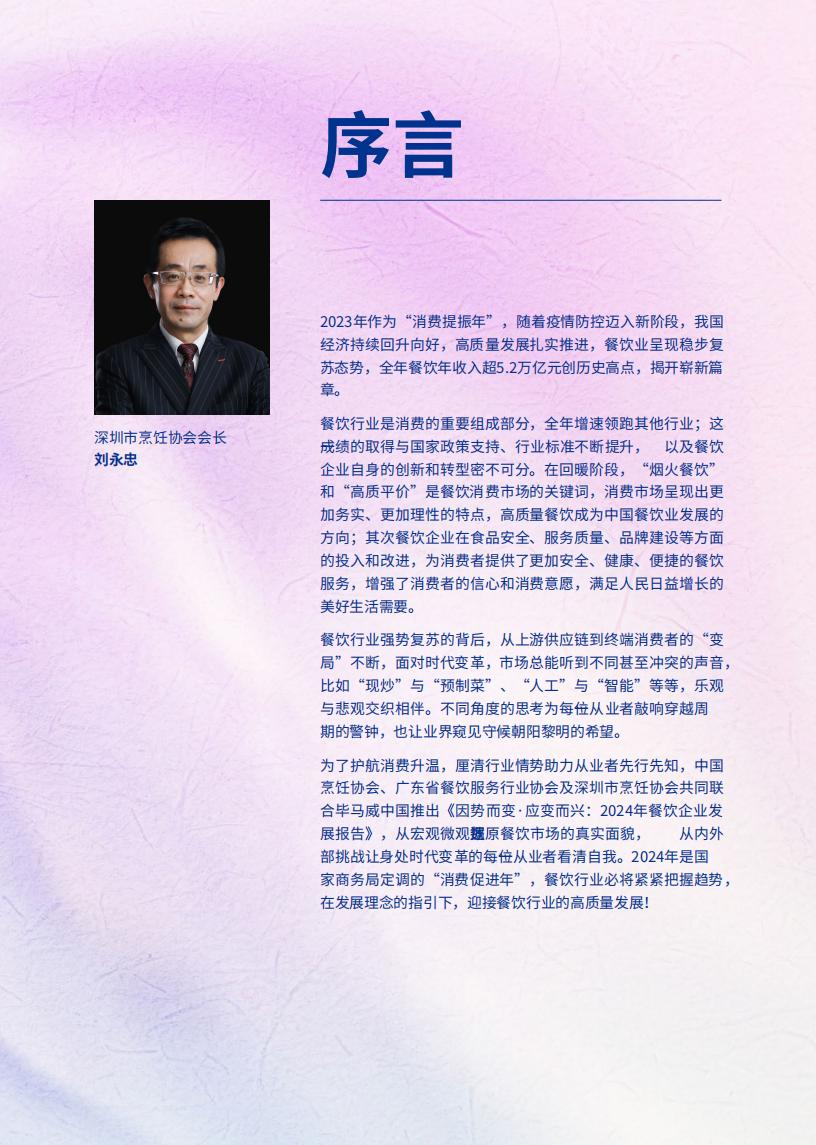 序言

深圳市烹饪协会会长
刘永忠

2023年作为“消费提振年”，随着疫情防控迈入新阶段，我国经济持续回升向好，高质量发展扎实推进，餐饮业呈现稳步复苏态势，全年餐饮年收入超5.2万亿元创历史高点，揭开崭新篇章。

餐饮行业是消费的重要组成部分，全年增速领跑其他行业；这成绩的取得与国家政策支持、行业标准不断提升， 以及餐饮企业自身的创新和转型密不可分。在回暖阶段，“烟火餐饮”和“高质平价”是餐饮消费市场的关键词，消费市场呈现出更加务实、更加理性的特点，高质量餐饮成为中国餐饮业发展的方向；其次餐饮企业在食品安全、服务质量、品牌建设等方面的投入和改进，为消费者提供了更加安全、健康、便捷的餐饮服务，增强了消费者的信心和消费意愿，满足人民日益增长的美好生活需要。

餐饮行业强势复苏的背后，从上游供应链到终端消费者的“变局”不断，面对时代变革，市场总能听到不同甚至冲突的声音，比如“现炒”与“预制菜”、“人工”与“智能”等等，乐观与悲观交织相伴。不同角度的思考为每位从业者敲响穿越周期的警钟，也让业界窥见守候朝阳黎明的希望。

为了护航消费升温，厘清行业情势助力从业者先行先知，中国烹饪协会、广东省餐饮服务行业协会及深圳市烹饪协会共同联合毕马威中国推出《因势而变·应变而兴：2024年餐饮企业发展报告》，从宏观微观还原餐饮市场的真实面貌， 从内外部挑战让身处时代变革的每位从业者看清自我。2024年是国家商务局定调的“消费促进年”，餐饮行业必将紧紧把握趋势，在发展理念的指引下，迎接餐饮行业的高质量发展!